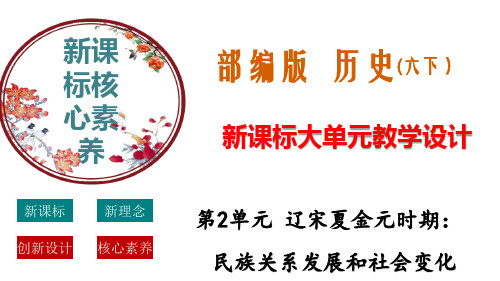 新课标核心素养

部编版 历史（六下）

新课标大单元教学设计

新课标 新理念

创新设计 核心素养

第2单元 辽宋夏金元时期：

民族关系发展和社会变化